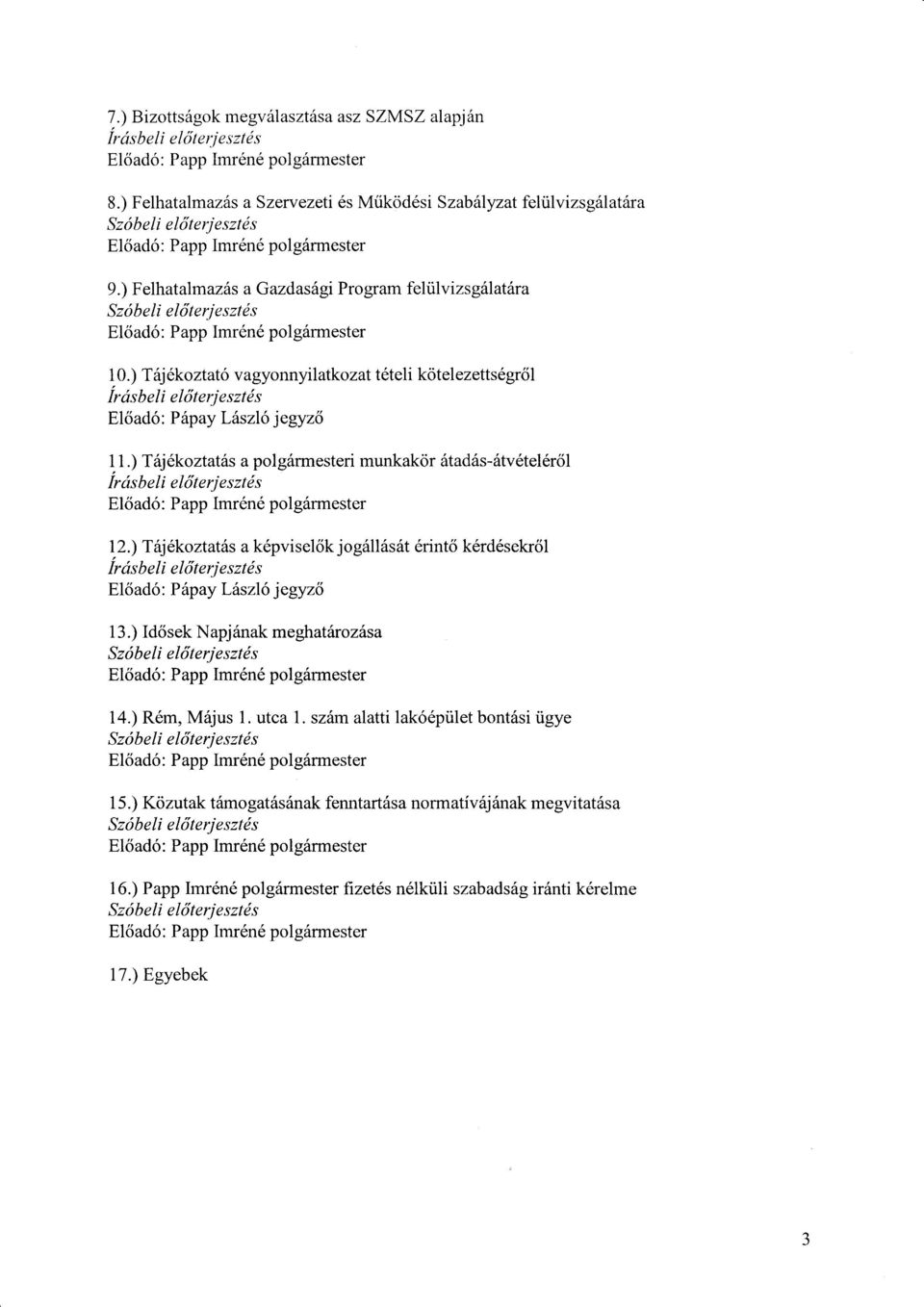 7.) Bizottságok megválasztása asz SZMSZ alapján
Írásbeli előterjesztés
Előadó: Papp Imréné polgármester

8.) Felhatalmazás a Szervezeti és Működési Szabályzat felülvizsgálatára
Szóbeli előterjesztés
Előadó: Papp Imréné polgármester

9.) Felhatalmazás a Gazdasági Program felülvizsgálatára
Szóbeli előterjesztés
Előadó: Papp Imréné polgármester

10.) Tájékoztató vagyonnyilatkozat tételi kötelezettségről
Írásbeli előterjesztés
Előadó: Pápay László jegyző

11.) Tájékoztatás a polgármesteri munkakör átadás-átvételéről
Írásbeli előterjesztés
Előadó: Papp Imréné polgármester

12.) Tájékoztatás a képviselők jogállását érintő kérdésekről
Írásbeli előterjesztés
Előadó: Pápay László jegyző

13.) Idősek Napjának meghatározása
Szóbeli előterjesztés
Előadó: Papp Imréné polgármester

14.) Rém, Május 1. utca 1. szám alatti lakóépület bontási ügye
Szóbeli előterjesztés
Előadó: Papp Imréné polgármester

15.) Közutak támogatásának fenntartása normatívájának megvitatása
Szóbeli előterjesztés
Előadó: Papp Imréné polgármester

16.) Papp Imréné polgármester fizetés nélküli szabadság iránti kérelme
Szóbeli előterjesztés
Előadó: Papp Imréné polgármester

17.) Egyebek

3